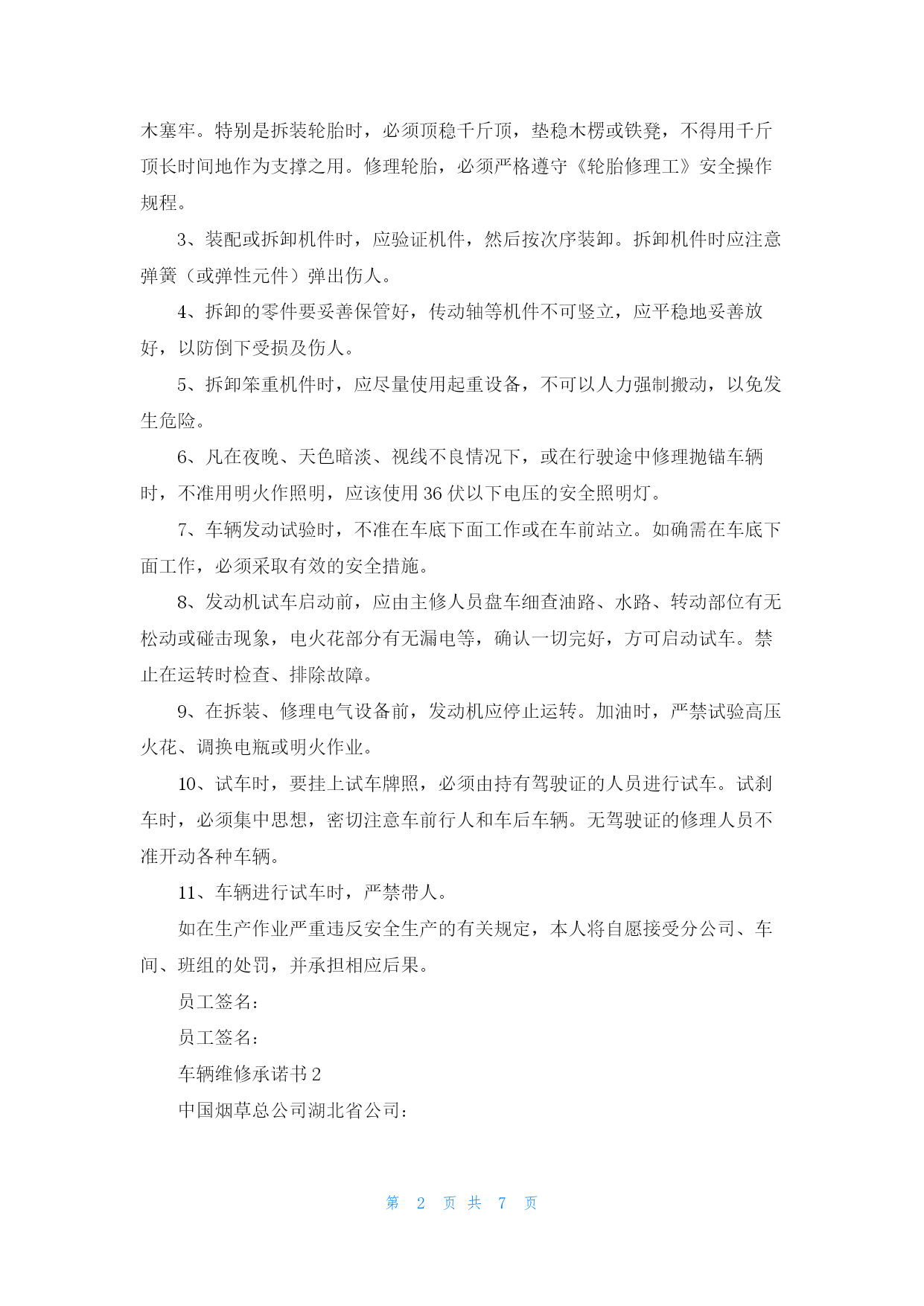 木塞牢。特别是拆装轮胎时，必须顶稳千斤顶，垫稳木楞或铁凳，不得用千斤顶长时间地作为支撑之用。修理轮胎，必须严格遵守《轮胎修理工》安全操作规程。

3、装配或拆卸机件时，应验证机件，然后按次序装卸。拆卸机件时应注意弹簧（或弹性元件）弹出伤人。

4、拆卸的零件要妥善保管好，传动轴等机件不可竖立，应平稳地妥善放好，以防倒下受损及伤人。

5、拆卸笨重机件时，应尽量使用起重设备，不可以人力强制搬动，以免发生危险。

6、凡在夜晚、天色暗淡、视线不良情况下，或在行驶途中修理抛锚车辆时，不准用明火作照明，应该使用 36 伏以下电压的安全照明灯。

7、车辆发动试验时，不准在车底下面工作或在车前站立。如确需在车底下面工作，必须采取有效的安全措施。

8、发动机试车启动前，应由主修人员盘车细查油路、水路、转动部位有无松动或碰击现象，电火花部分有无漏电等，确认一切完好，方可启动试车。禁止在运转时检查、排除故障。

9、在拆装、修理电气设备前，发动机应停止运转。加油时，严禁试验高压火花、调换电瓶或明火作业。

10、试车时，要挂上试车牌照，必须由持有驾驶证的人员进行试车。试刹车时，必须集中思想，密切注意车前行人和车后车辆。无驾驶证的修理人员不准开动各种车辆。

11、车辆进行试车时，严禁带人。

如在生产作业严重违反安全生产的有关规定，本人将自愿接受分公司、车间、班组的处罚，并承担相应后果。

员工签名：

员工签名：

车辆维修承诺书 2

中国烟草总公司湖北省公司：

第 2 页 共 7 页